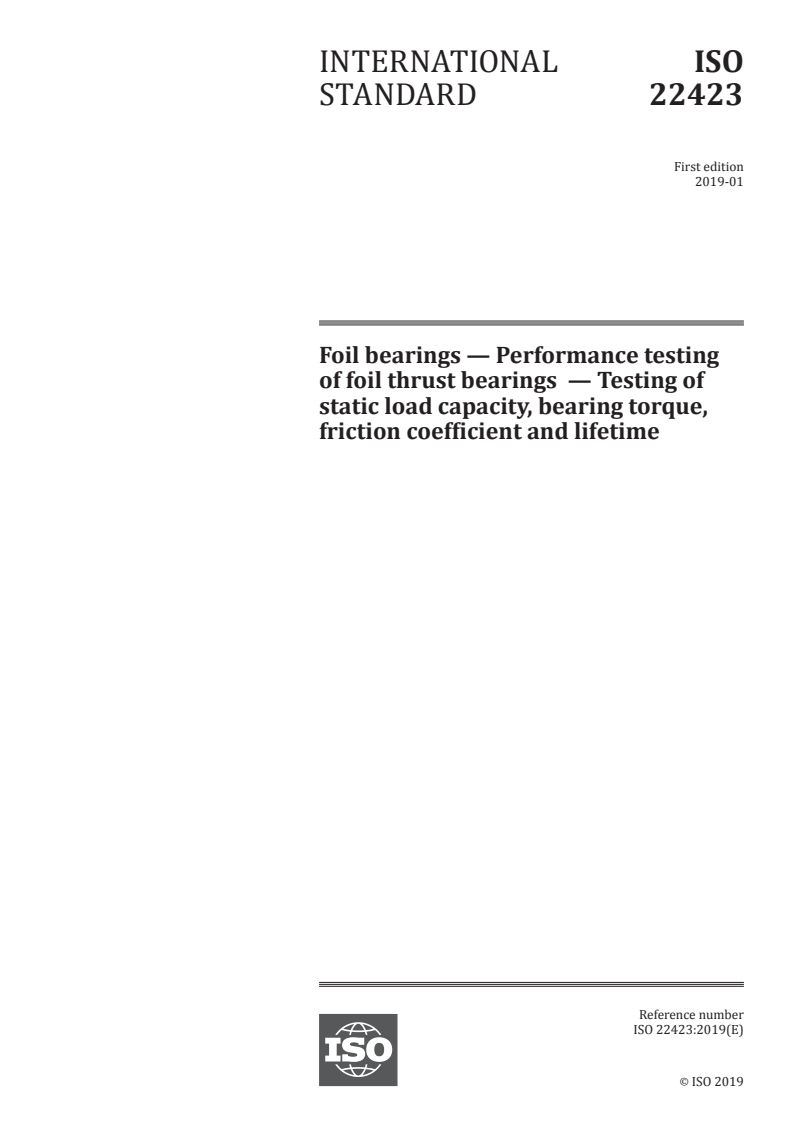 INTERNATIONAL STANDARD

ISO 22423

First edition
2019-01

Foil bearings — Performance testing of foil thrust bearings — Testing of static load capacity, bearing torque, friction coefficient and lifetime

ISO

Reference number
ISO 22423:2019(E)

© ISO 2019